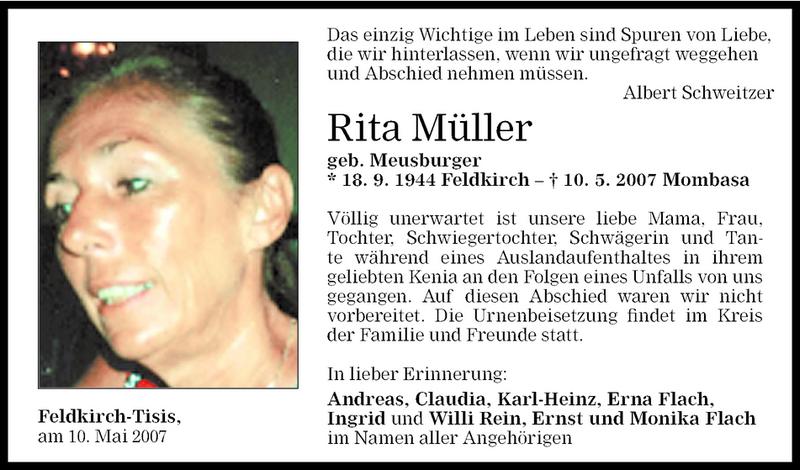 Das einzig Wichtige im Leben sind Spuren von Liebe, die wir hinterlassen, wenn wir ungefragt weggehen und Abschied nehmen müssen.
Albert Schweitzer

Rita Müller

geb. Meusburger
* 18. 9. 1944 Feldkirch – † 10. 5. 2007 Mombasa

Völlig unerwartet ist unsere liebe Mama, Frau, Tochter, Schwiegertochter, Schwägerin und Tante während eines Auslandaufenthaltes in ihrem geliebten Kenia an den Folgen eines Unfalls von uns gegangen. Auf diesen Abschied waren wir nicht vorbereitet. Die Urnenbeisetzung findet im Kreis der Familie und Freunde statt.

In lieber Erinnerung:
Andreas, Claudia, Karl-Heinz, Erna Flach, Ingrid und Willi Rein, Ernst und Monika Flach im Namen aller Angehörigen

Feldkirch-Tisis,
am 10. Mai 2007